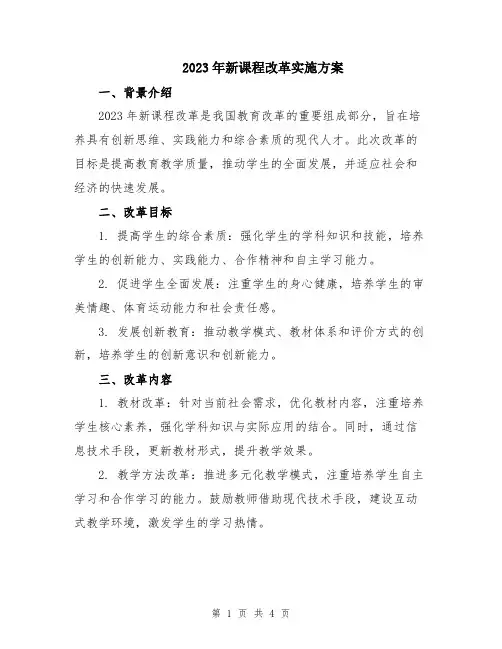 2023年新课程改革实施方案

一、背景介绍

2023年新课程改革是我国教育改革的重要组成部分，旨在培养具有创新思维、实践能力和综合素质的现代人才。此次改革的目标是提高教育教学质量，推动学生的全面发展，并适应社会和经济的快速发展。

二、改革目标

1. 提高学生的综合素质：强化学生的学科知识和技能，培养学生的创新能力、实践能力、合作精神和自主学习能力。

2. 促进学生全面发展：注重学生的身心健康，培养学生的审美情趣、体育运动能力和社会责任感。

3. 发展创新教育：推动教学模式、教材体系和评价方式的创新，培养学生的创新意识和创新能力。

三、改革内容

1. 教材改革：针对当前社会需求，优化教材内容，注重培养学生核心素养，强化学科知识与实际应用的结合。同时，通过信息技术手段，更新教材形式，提升教学效果。

2. 教学方法改革：推进多元化教学模式，注重培养学生自主学习和合作学习的能力。鼓励教师借助现代技术手段，建设互动式教学环境，激发学生的学习热情。

第 1 页 共 4 页